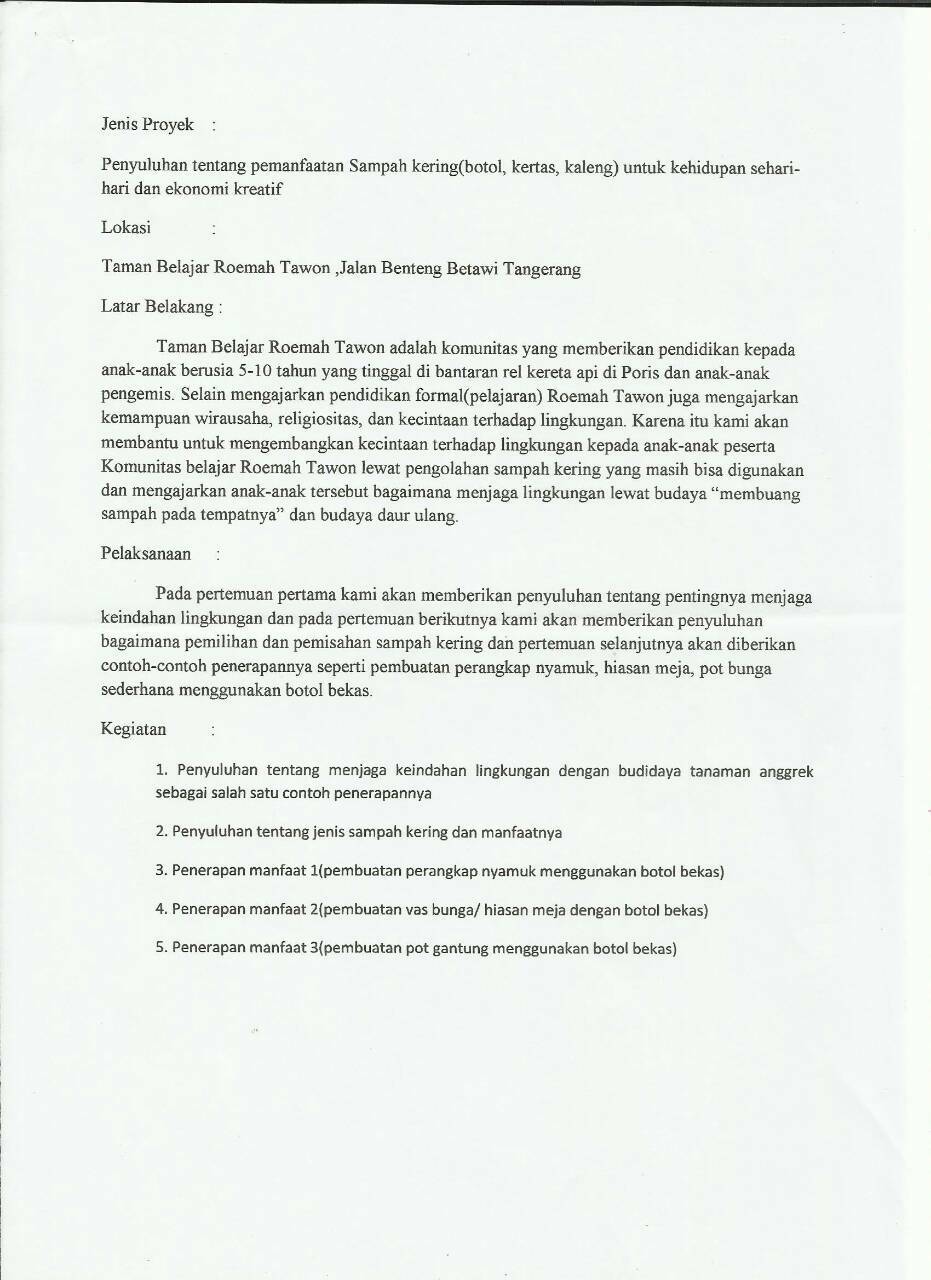 Jenis Proyek :

Penyuluhan tentang pemanfaatan Sampah kering(botol, kertas, kaleng) untuk kehidupan sehari-hari dan ekonomi kreatif

Lokasi :

Taman Belajar Roemah Tawon ,Jalan Benteng Betawi Tangerang

Latar Belakang :

Taman Belajar Roemah Tawon adalah komunitas yang memberikan pendidikan kepada anak-anak berusia 5-10 tahun yang tinggal di bantaran rel kereta api di Poris dan anak-anak pengemis. Selain mengajarkan pendidikan formal(pelajaran) Roemah Tawon juga mengajarkan kemampuan wirausaha, religiositas, dan kecintaan terhadap lingkungan. Karena itu kami akan membantu untuk mengembangkan kecintaan terhadap lingkungan kepada anak-anak peserta Komunitas belajar Roemah Tawon lewat pengolahan sampah kering yang masih bisa digunakan dan mengajarkan anak-anak tersebut bagaimana menjaga lingkungan lewat budaya "membuang sampah pada tempatnya" dan budaya daur ulang.

Pelaksanaan :

Pada pertemuan pertama kami akan memberikan penyuluhan tentang pentingnya menjaga keindahan lingkungan dan pada pertemuan berikutnya kami akan memberikan penyuluhan bagaimana pemilihan dan pemisahan sampah kering dan pertemuan selanjutnya akan diberikan contoh-contoh penerapannya seperti pembuatan perangkap nyamuk, hiasan meja, pot bunga sederhana menggunakan botol bekas.

Kegiatan :

1. Penyuluhan tentang menjaga keindahan lingkungan dengan budidaya tanaman anggrek sebagai salah satu contoh penerapannya

2. Penyuluhan tentang jenis sampah kering dan manfaatnya

3. Penerapan manfaat 1(pembuatan perangkap nyamuk menggunakan botol bekas)

4. Penerapan manfaat 2(pembuatan vas bunga/ hiasan meja dengan botol bekas)

5. Penerapan manfaat 3(pembuatan pot gantung menggunakan botol bekas)